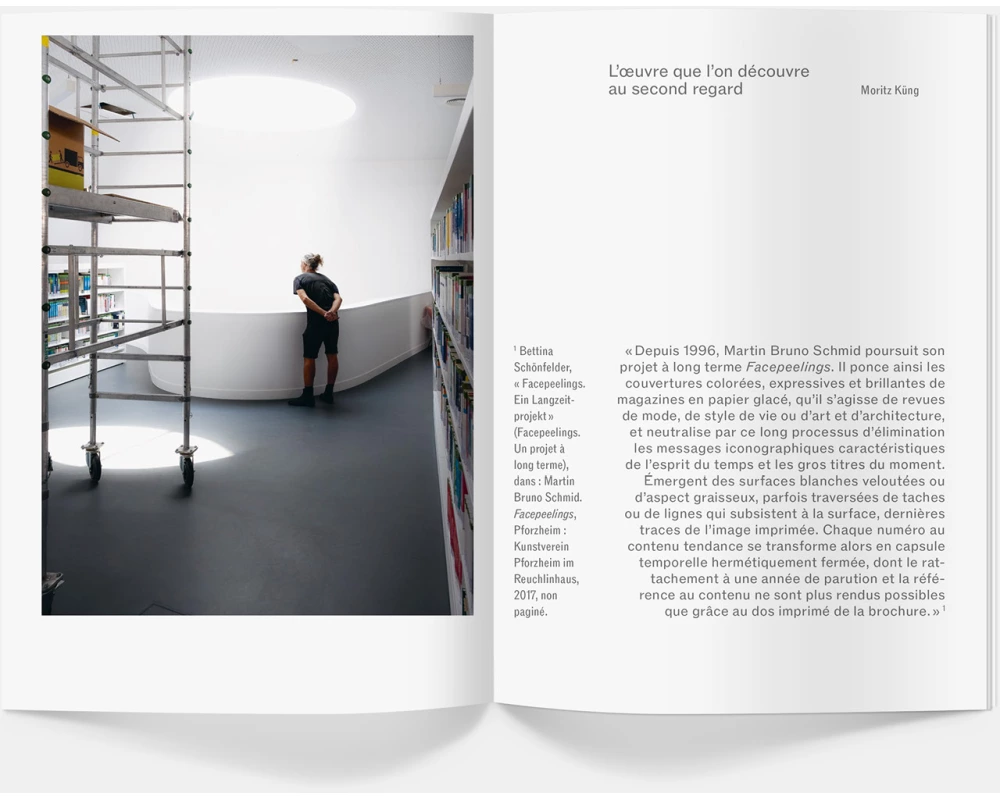 L'œuvre que l'on découvre au second regard

Moritz Küng

$^{1}$ Bettina Schönfelder, « Facepeelings. Ein Langzeitprojekt » (Facepeelings. Un projet à long terme), dans : Martin Bruno Schmid. Facepeelings, Pforzheim : Kunstverein Pforzheim im Reuchlinhaus, 2017, non paginé.

« Depuis 1996, Martin Bruno Schmid poursuit son projet à long terme Facepeelings. Il ponce ainsi les couvertures colorées, expressives et brillantes de magazines en papier glacé, qu'il s'agisse de revues de mode, de style de vie ou d'art et d'architecture, et neutralise par ce long processus d'élimination les messages iconographiques caractéristiques de l'esprit du temps et les gros titres du moment. Émergent des surfaces blanches veloutées ou d'aspect graisseux, parfois traversées de taches ou de lignes qui subsistent à la surface, dernières traces de l'image imprimée. Chaque numéro au contenu tendance se transforme alors en capsule temporelle hermétiquement fermée, dont le rattachement à une année de parution et la référence au contenu ne sont plus rendus possibles que grâce au dos imprimé de la brochure. » $^{1}$